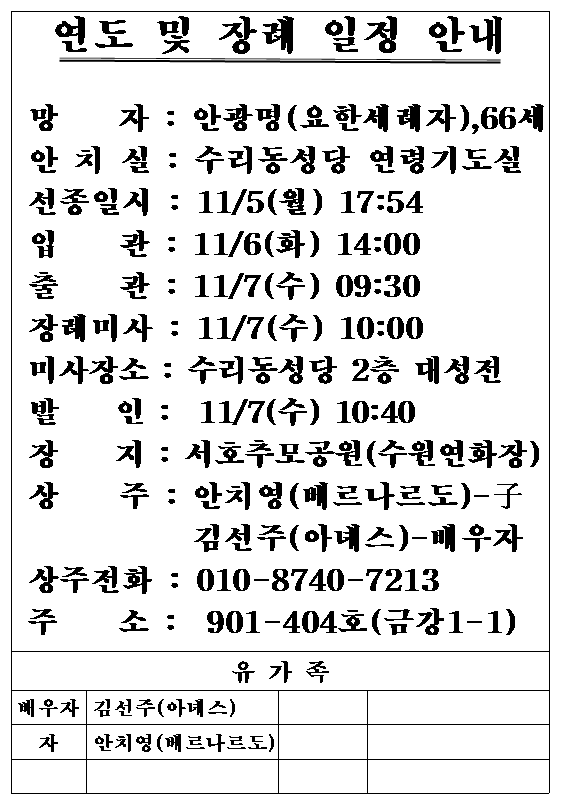 연도 및 장례 일정 안내

망 자 : 안광명(요한세례자),66세
안 치 실 : 수리동성당 연령기도실
선종일시 : 11/5(월) 17:54
입 관 : 11/6(화) 14:00
출 관 : 11/7(수) 09:30
장례미사 : 11/7(수) 10:00
미사장소 : 수리동성당 2층 대성전
발 인 : 11/7(수) 10:40
장 지 : 서호추모공원(수원연화장)
상 주 : 안치영(베르나르도)-子
김선주(아녜스)-배우자
상주전화 : 010-8740-7213
주 소 : 901-404호(금강1-1)

유 가 족

| 배우자 | 김선주(아녜스) | | |
|---|---|---|---|
| 자 | 안치영(베르나르도) | | |
| | | | |